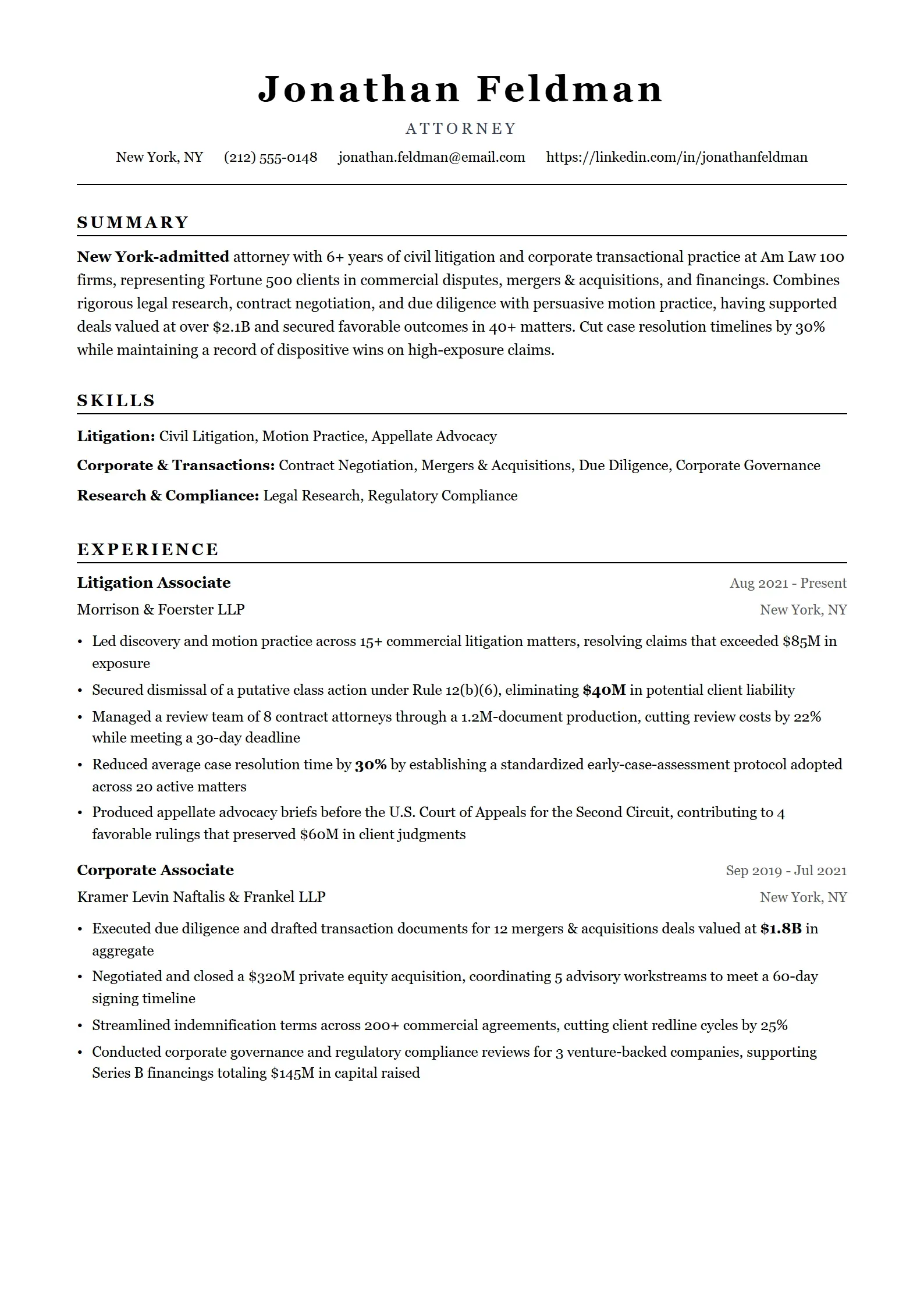 Jonathan Feldman

ATTORNEY

New York, NY (212) 555-0148 jonathan.feldman@email.com https://linkedin.com/in/jonathanfeldman

SUMMARY

New York-admitted attorney with 6+ years of civil litigation and corporate transactional practice at Am Law 100 firms, representing Fortune 500 clients in commercial disputes, mergers & acquisitions, and financings. Combines rigorous legal research, contract negotiation, and due diligence with persuasive motion practice, having supported deals valued at over $2.1B and secured favorable outcomes in 40+ matters. Cut case resolution timelines by 30% while maintaining a record of dispositive wins on high-exposure claims.

SKILLS

Litigation: Civil Litigation, Motion Practice, Appellate Advocacy

Corporate & Transactions: Contract Negotiation, Mergers & Acquisitions, Due Diligence, Corporate Governance

Research & Compliance: Legal Research, Regulatory Compliance

EXPERIENCE

Litigation Associate
Aug 2021 - Present
Morrison & Foerster LLP
New York, NY

• Led discovery and motion practice across 15+ commercial litigation matters, resolving claims that exceeded $85M in exposure
• Secured dismissal of a putative class action under Rule 12(b)(6), eliminating $40M in potential client liability
• Managed a review team of 8 contract attorneys through a 1.2M-document production, cutting review costs by 22% while meeting a 30-day deadline
• Reduced average case resolution time by 30% by establishing a standardized early-case-assessment protocol adopted across 20 active matters
• Produced appellate advocacy briefs before the U.S. Court of Appeals for the Second Circuit, contributing to 4 favorable rulings that preserved $60M in client judgments

Corporate Associate
Sep 2019 - Jul 2021
Kramer Levin Naftalis & Frankel LLP
New York, NY

• Executed due diligence and drafted transaction documents for 12 mergers & acquisitions deals valued at $1.8B in aggregate
• Negotiated and closed a $320M private equity acquisition, coordinating 5 advisory workstreams to meet a 60-day signing timeline
• Streamlined indemnification terms across 200+ commercial agreements, cutting client redline cycles by 25%
• Conducted corporate governance and regulatory compliance reviews for 3 venture-backed companies, supporting Series B financings totaling $145M in capital raised